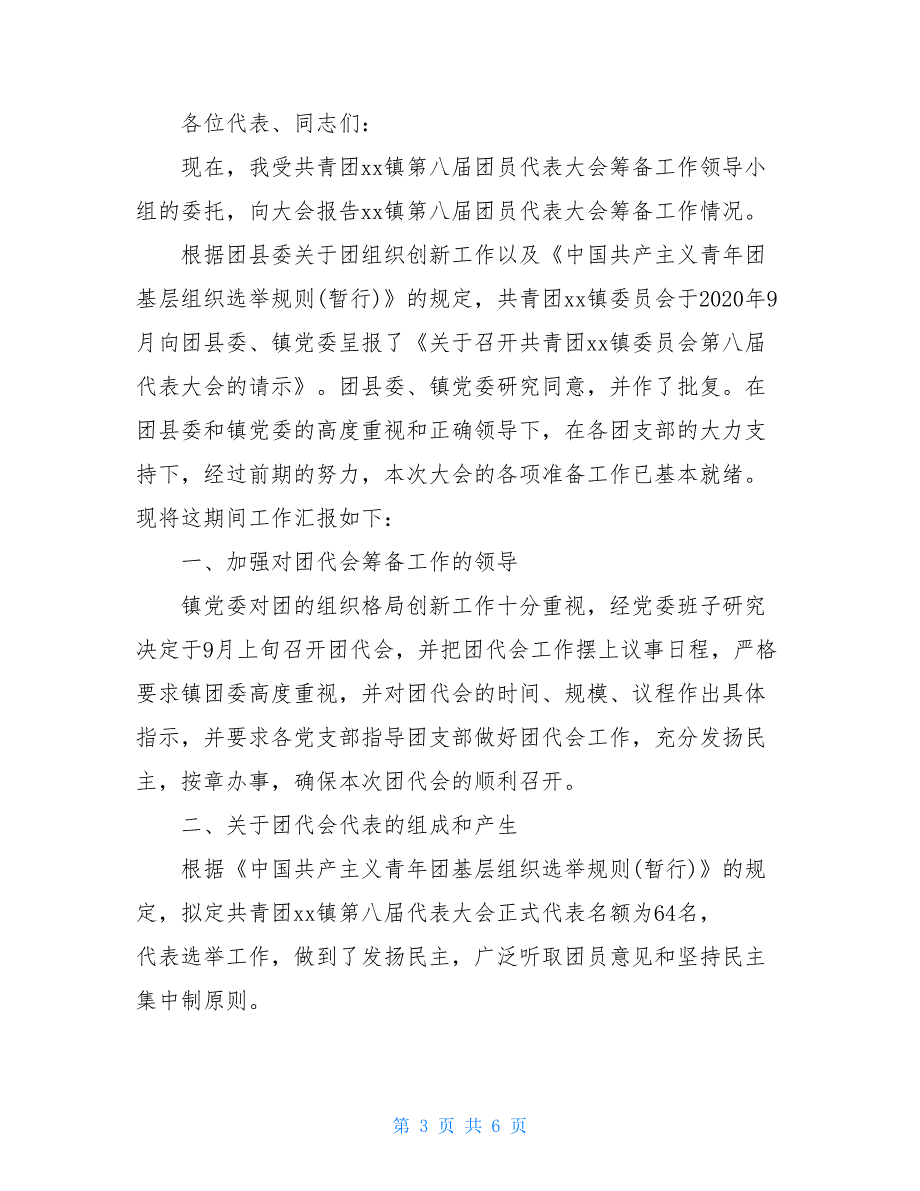 各位代表、同志们：

现在，我受共青团xx镇第八届团员代表大会筹备工作领导小组的委托，向大会报告xx镇第八届团员代表大会筹备工作情况。

根据团县委关于团组织创新工作以及《中国共产主义青年团基层组织选举规则(暂行)》的规定，共青团xx镇委员会于2020年9月向团县委、镇党委呈报了《关于召开共青团xx镇委员会第八届代表大会的请示》。团县委、镇党委研究同意，并作了批复。在团县委和镇党委的高度重视和正确领导下，在各团支部的大力支持下，经过前期的努力，本次大会的各项准备工作已基本就绪。现将这期间工作汇报如下：

一、加强对团代会筹备工作的领导

镇党委对团的组织格局创新工作十分重视，经党委班子研究决定于9月上旬召开团代会，并把团代会工作摆上议事日程，严格要求镇团委高度重视，并对团代会的时间、规模、议程作出具体指示，并要求各党支部指导团支部做好团代会工作，充分发扬民主，按章办事，确保本次团代会的顺利召开。

二、关于团代会代表的组成和产生

根据《中国共产主义青年团基层组织选举规则(暂行)》的规定，拟定共青团xx镇第八届代表大会正式代表名额为64名，代表选举工作，做到了发扬民主，广泛听取团员意见和坚持民主集中制原则。

第 3 页 共 6 页